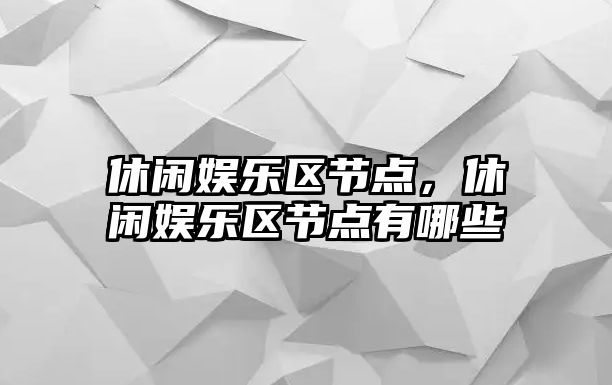 休闲娱乐区节点，休闲娱乐区节点有哪些